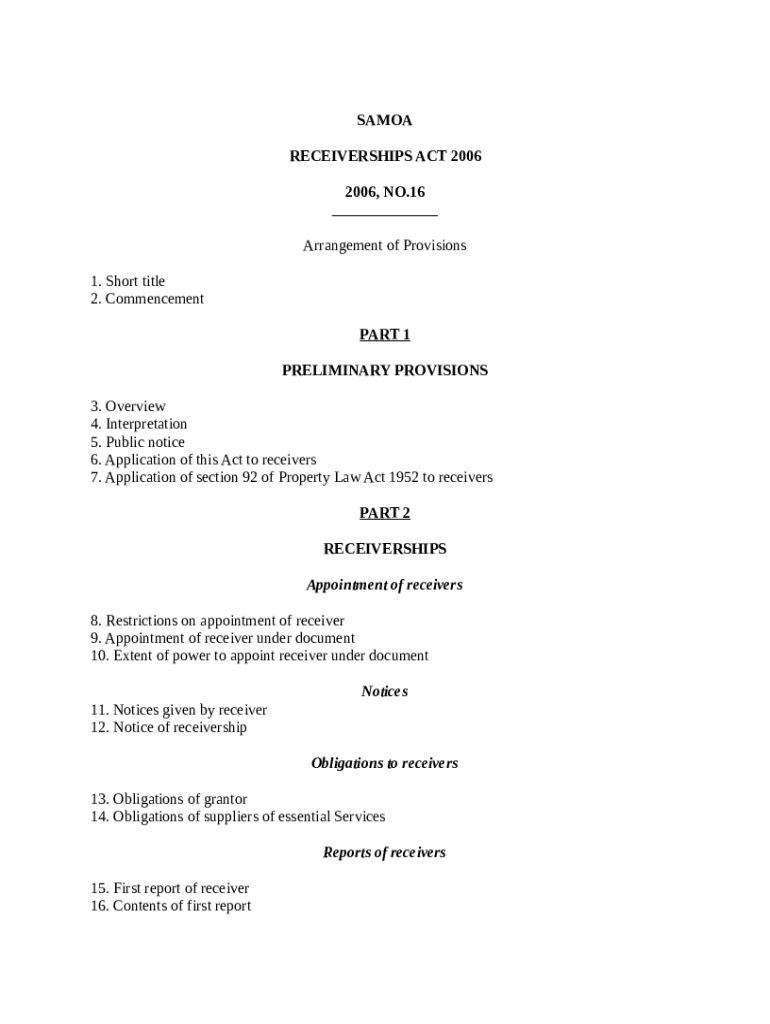 SAMOA

RECEIVERSHIPS ACT 2006

2006, NO.16

Arrangement of Provisions

1. Short title
2. Commencement

PART 1

PRELIMINARY PROVISIONS

3. Overview
4. Interpretation
5. Public notice
6. Application of this Act to receivers
7. Application of section 92 of Property Law Act 1952 to receivers

PART 2

RECEIVERSHIPS

Appointment of receivers

8. Restrictions on appointment of receiver
9. Appointment of receiver under document
10. Extent of power to appoint receiver under document

Notices

11. Notices given by receiver
12. Notice of receivership

Obligations to receivers

13. Obligations of grantor
14. Obligations of suppliers of essential Services

Reports of receivers

15. First report of receiver
16. Contents of first report